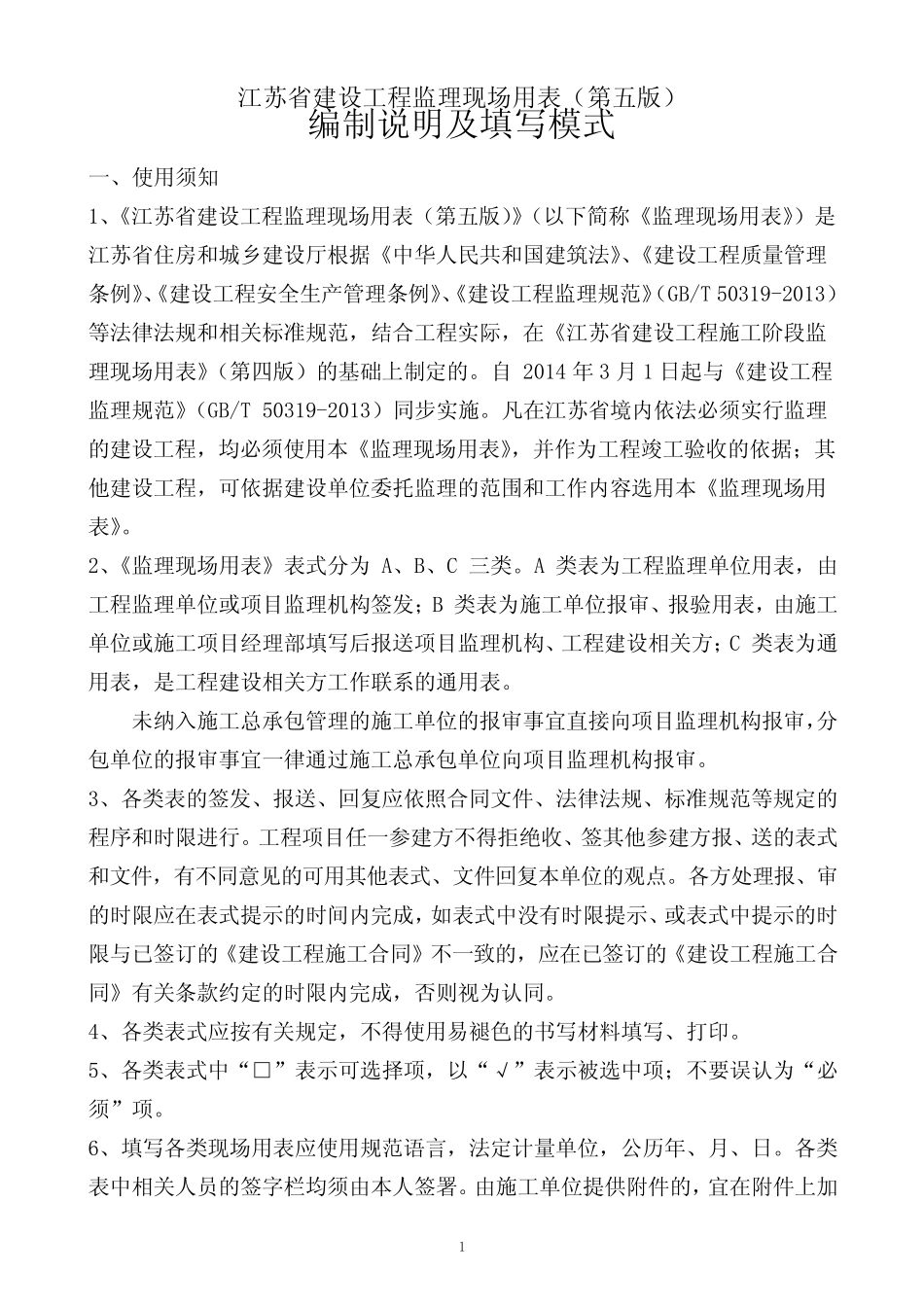 江苏省建设工程监理现场用表（第五版）
编制说明及填写模式

一、使用须知

1、《江苏省建设工程监理现场用表（第五版）》（以下简称《监理现场用表》）是江苏省住房和城乡建设厅根据《中华人民共和国建筑法》、《建设工程质量管理条例》、《建设工程安全生产管理条例》、《建设工程监理规范》（GB/T 50319-2013）等法律法规和相关标准规范，结合工程实际，在《江苏省建设工程施工阶段监理现场用表》（第四版）的基础上制定的。自 2014 年 3 月 1 日起与《建设工程监理规范》（GB/T 50319-2013）同步实施。凡在江苏省境内依法必须实行监理的建设工程，均必须使用本《监理现场用表》，并作为工程竣工验收的依据；其他建设工程，可依据建设单位委托监理的范围和工作内容选用本《监理现场用表》。

2、《监理现场用表》表式分为 A、B、C 三类。A 类表为工程监理单位用表，由工程监理单位或项目监理机构签发；B 类表为施工单位报审、报验用表，由施工单位或施工项目经理部填写后报送项目监理机构、工程建设相关方；C 类表为通用表，是工程建设相关方工作联系的通用表。

未纳入施工总承包管理的施工单位的报审事宜直接向项目监理机构报审，分包单位的报审事宜一律通过施工总承包单位向项目监理机构报审。

3、各类表的签发、报送、回复应依照合同文件、法律法规、标准规范等规定的程序和时限进行。工程项目任一参建方不得拒绝收、签其他参建方报、送的表式和文件，有不同意见的可用其他表式、文件回复本单位的观点。各方处理报、审的时限应在表式提示的时间内完成，如表式中没有时限提示、或表式中提示的时限与已签订的《建设工程施工合同》不一致的，应在已签订的《建设工程施工合同》有关条款约定的时限内完成，否则视为认同。

4、各类表式应按有关规定，不得使用易褪色的书写材料填写、打印。

5、各类表式中“□”表示可选择项，以“√”表示被选中项；不要误认为“必须”项。

6、填写各类现场用表应使用规范语言，法定计量单位，公历年、月、日。各类表中相关人员的签字栏均须由本人签署。由施工单位提供附件的，宜在附件上加

1